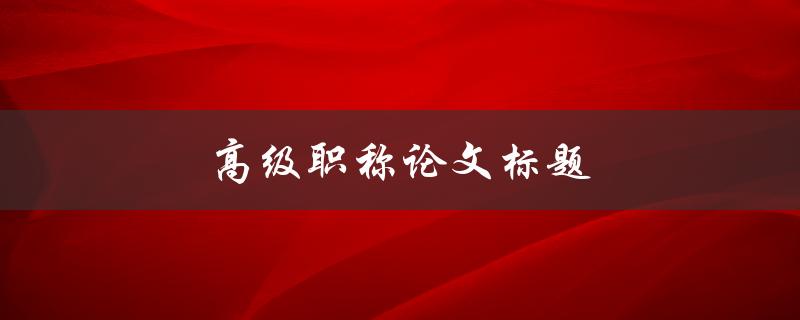 高级职称论文标题